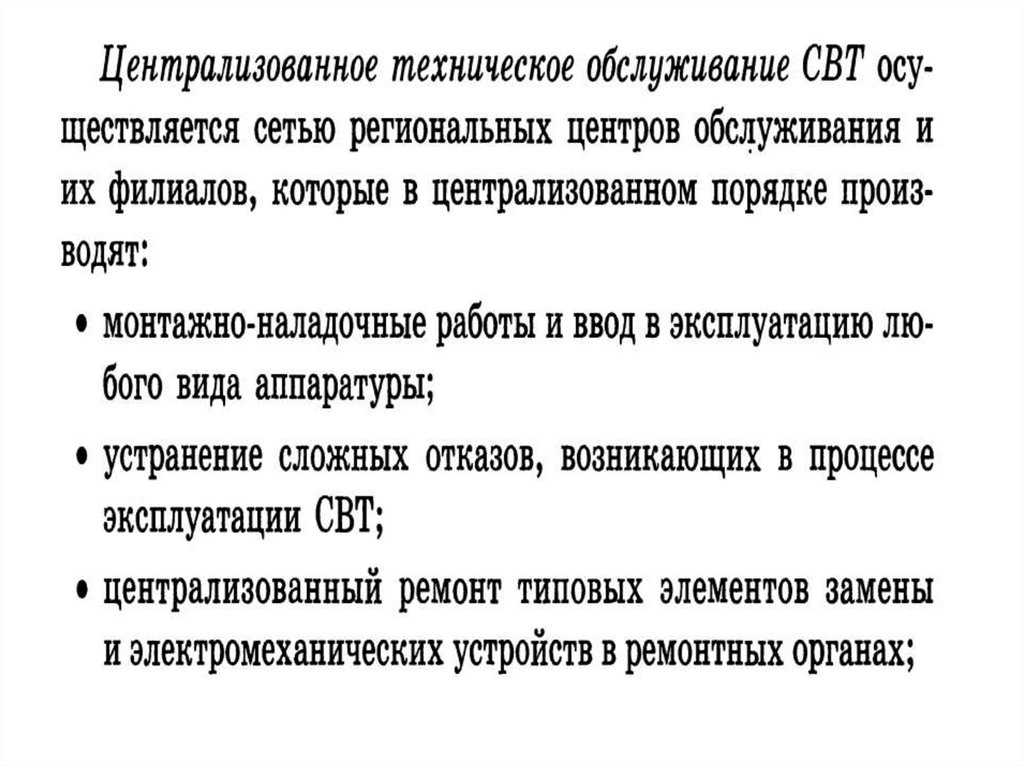 Централизованное техническое обслуживание СВТ осуществляется сетью региональных центров обслуживания и их филиалов, которые в централизованном порядке производят:

• монтажно-наладочные работы и ввод в эксплуатацию любого вида аппаратуры;

• устранение сложных отказов, возникающих в процессе эксплуатации СВТ;

• централизованный ремонт типовых элементов замены и электромеханических устройств в ремонтных органах;